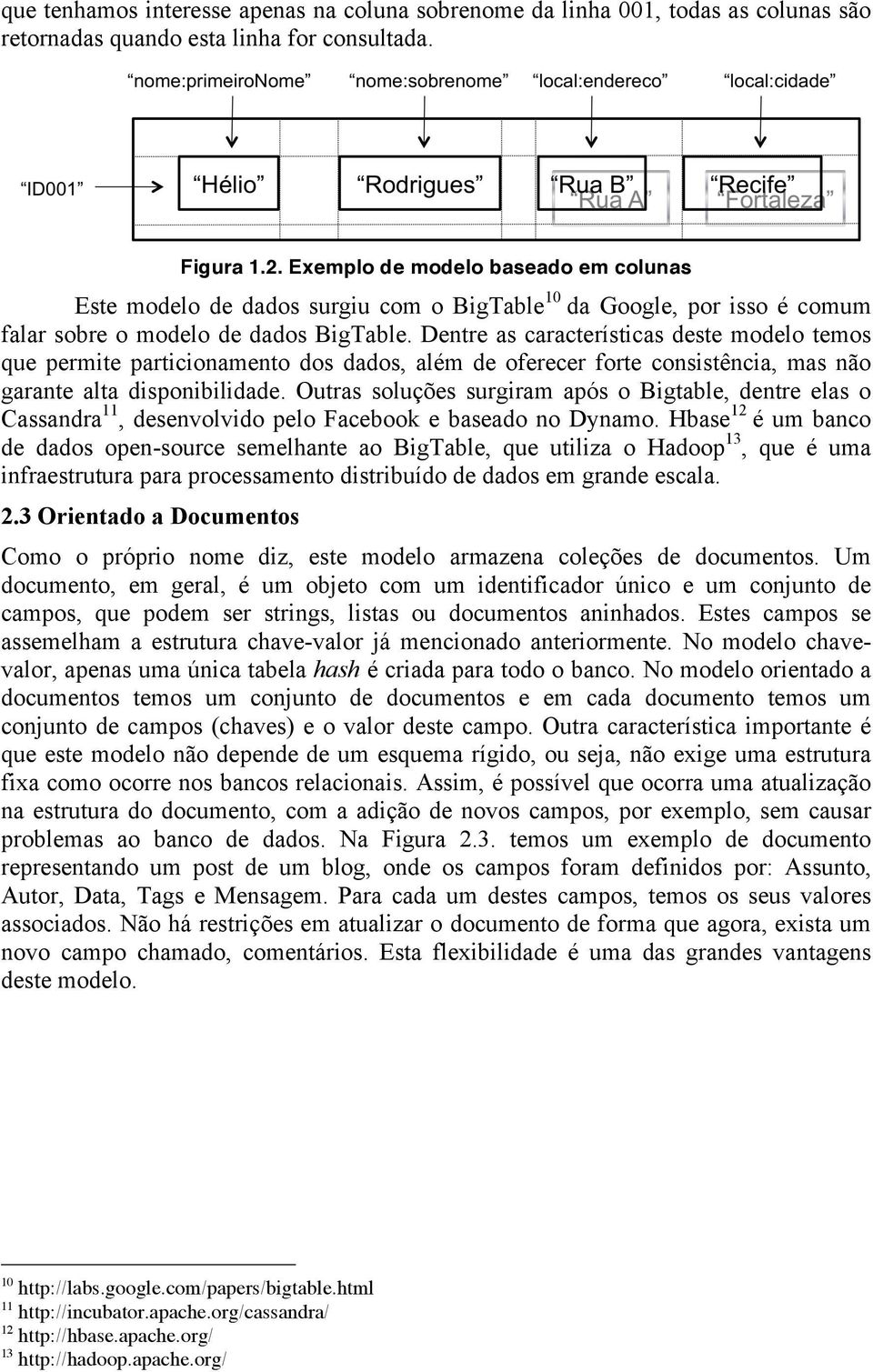 que tenhamos interesse apenas na coluna sobrenome da linha 001, todas as colunas são retornadas quando esta linha for consultada.

“nome:primeiroNome” “nome:sobrenome” “local:endereco” “local:cidade”

“ID001” “Hélio” “Rodrigues” “Rua B” “Rua A” “Recife” “Fortaleza”

Figura 1.2. Exemplo de modelo baseado em colunas

Este modelo de dados surgiu com o BigTable$^{10}$ da Google, por isso é comum falar sobre o modelo de dados BigTable. Dentre as características deste modelo temos que permite particionamento dos dados, além de oferecer forte consistência, mas não garante alta disponibilidade. Outras soluções surgiram após o Bigtable, dentre elas o Cassandra$^{11}$, desenvolvido pelo Facebook e baseado no Dynamo. Hbase$^{12}$ é um banco de dados open-source semelhante ao BigTable, que utiliza o Hadoop$^{13}$, que é uma infraestrutura para processamento distribuído de dados em grande escala.

2.3 Orientado a Documentos

Como o próprio nome diz, este modelo armazena coleções de documentos. Um documento, em geral, é um objeto com um identificador único e um conjunto de campos, que podem ser strings, listas ou documentos aninhados. Estes campos se assemelham a estrutura chave-valor já mencionado anteriormente. No modelo chave-valor, apenas uma única tabela hash é criada para todo o banco. No modelo orientado a documentos temos um conjunto de documentos e em cada documento temos um conjunto de campos (chaves) e o valor deste campo. Outra característica importante é que este modelo não depende de um esquema rígido, ou seja, não exige uma estrutura fixa como ocorre nos bancos relacionais. Assim, é possível que ocorra uma atualização na estrutura do documento, com a adição de novos campos, por exemplo, sem causar problemas ao banco de dados. Na Figura 2.3. temos um exemplo de documento representando um post de um blog, onde os campos foram definidos por: Assunto, Autor, Data, Tags e Mensagem. Para cada um destes campos, temos os seus valores associados. Não há restrições em atualizar o documento de forma que agora, exista um novo campo chamado, comentários. Esta flexibilidade é uma das grandes vantagens deste modelo.

$^{10}$ http://labs.google.com/papers/bigtable.html
$^{11}$ http://incubator.apache.org/cassandra/
$^{12}$ http://hbase.apache.org/
$^{13}$ http://hadoop.apache.org/